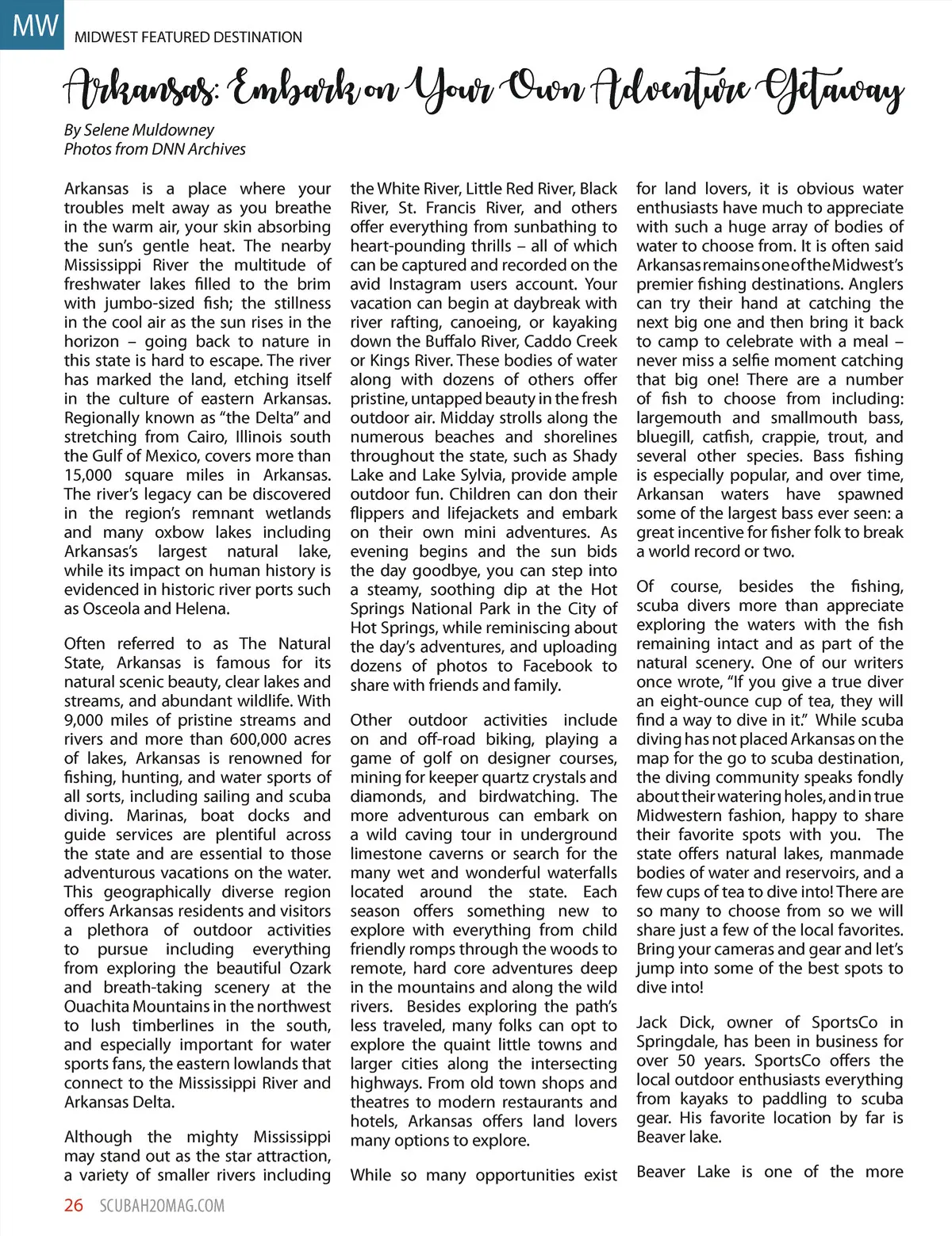 MW MIDWEST FEATURED DESTINATION

Arkansas: Embark on Your Own Adventure Getaway

By Selene Muldowney
Photos from DNN Archives

Arkansas is a place where your troubles melt away as you breathe in the warm air, your skin absorbing the sun's gentle heat. The nearby Mississippi River the multitude of freshwater lakes filled to the brim with jumbo-sized fish; the stillness in the cool air as the sun rises in the horizon – going back to nature in this state is hard to escape. The river has marked the land, etching itself in the culture of eastern Arkansas. Regionally known as "the Delta" and stretching from Cairo, Illinois south the Gulf of Mexico, covers more than 15,000 square miles in Arkansas. The river's legacy can be discovered in the region's remnant wetlands and many oxbow lakes including Arkansas's largest natural lake, while its impact on human history is evidenced in historic river ports such as Osceola and Helena.

Often referred to as The Natural State, Arkansas is famous for its natural scenic beauty, clear lakes and streams, and abundant wildlife. With 9,000 miles of pristine streams and rivers and more than 600,000 acres of lakes, Arkansas is renowned for fishing, hunting, and water sports of all sorts, including sailing and scuba diving. Marinas, boat docks and guide services are plentiful across the state and are essential to those adventurous vacations on the water. This geographically diverse region offers Arkansas residents and visitors a plethora of outdoor activities to pursue including everything from exploring the beautiful Ozark and breath-taking scenery at the Ouachita Mountains in the northwest to lush timberlines in the south, and especially important for water sports fans, the eastern lowlands that connect to the Mississippi River and Arkansas Delta.

Although the mighty Mississippi may stand out as the star attraction, a variety of smaller rivers including the White River, Little Red River, Black River, St. Francis River, and others offer everything from sunbathing to heart-pounding thrills – all of which can be captured and recorded on the avid Instagram users account. Your vacation can begin at daybreak with river rafting, canoeing, or kayaking down the Buffalo River, Caddo Creek or Kings River. These bodies of water along with dozens of others offer pristine, untapped beauty in the fresh outdoor air. Midday strolls along the numerous beaches and shorelines throughout the state, such as Shady Lake and Lake Sylvia, provide ample outdoor fun. Children can don their flippers and lifejackets and embark on their own mini adventures. As evening begins and the sun bids the day goodbye, you can step into a steamy, soothing dip at the Hot Springs National Park in the City of Hot Springs, while reminiscing about the day's adventures, and uploading dozens of photos to Facebook to share with friends and family.

Other outdoor activities include on and off-road biking, playing a game of golf on designer courses, mining for keeper quartz crystals and diamonds, and birdwatching. The more adventurous can embark on a wild caving tour in underground limestone caverns or search for the many wet and wonderful waterfalls located around the state. Each season offers something new to explore with everything from child friendly romps through the woods to remote, hard core adventures deep in the mountains and along the wild rivers. Besides exploring the path's less traveled, many folks can opt to explore the quaint little towns and larger cities along the intersecting highways. From old town shops and theatres to modern restaurants and hotels, Arkansas offers land lovers many options to explore.

While so many opportunities exist for land lovers, it is obvious water enthusiasts have much to appreciate with such a huge array of bodies of water to choose from. It is often said Arkansas remains one of the Midwest's premier fishing destinations. Anglers can try their hand at catching the next big one and then bring it back to camp to celebrate with a meal – never miss a selfie moment catching that big one! There are a number of fish to choose from including: largemouth and smallmouth bass, bluegill, catfish, crappie, trout, and several other species. Bass fishing is especially popular, and over time, Arkansan waters have spawned some of the largest bass ever seen: a great incentive for fisher folk to break a world record or two.

Of course, besides the fishing, scuba divers more than appreciate exploring the waters with the fish remaining intact and as part of the natural scenery. One of our writers once wrote, "If you give a true diver an eight-ounce cup of tea, they will find a way to dive in it." While scuba diving has not placed Arkansas on the map for the go to scuba destination, the diving community speaks fondly about their watering holes, and in true Midwestern fashion, happy to share their favorite spots with you. The state offers natural lakes, manmade bodies of water and reservoirs, and a few cups of tea to dive into! There are so many to choose from so we will share just a few of the local favorites. Bring your cameras and gear and let's jump into some of the best spots to dive into!

Jack Dick, owner of SportsCo in Springdale, has been in business for over 50 years. SportsCo offers the local outdoor enthusiasts everything from kayaks to paddling to scuba gear. His favorite location by far is Beaver lake.

Beaver Lake is one of the more

26 SCUBAH2OMAG.COM